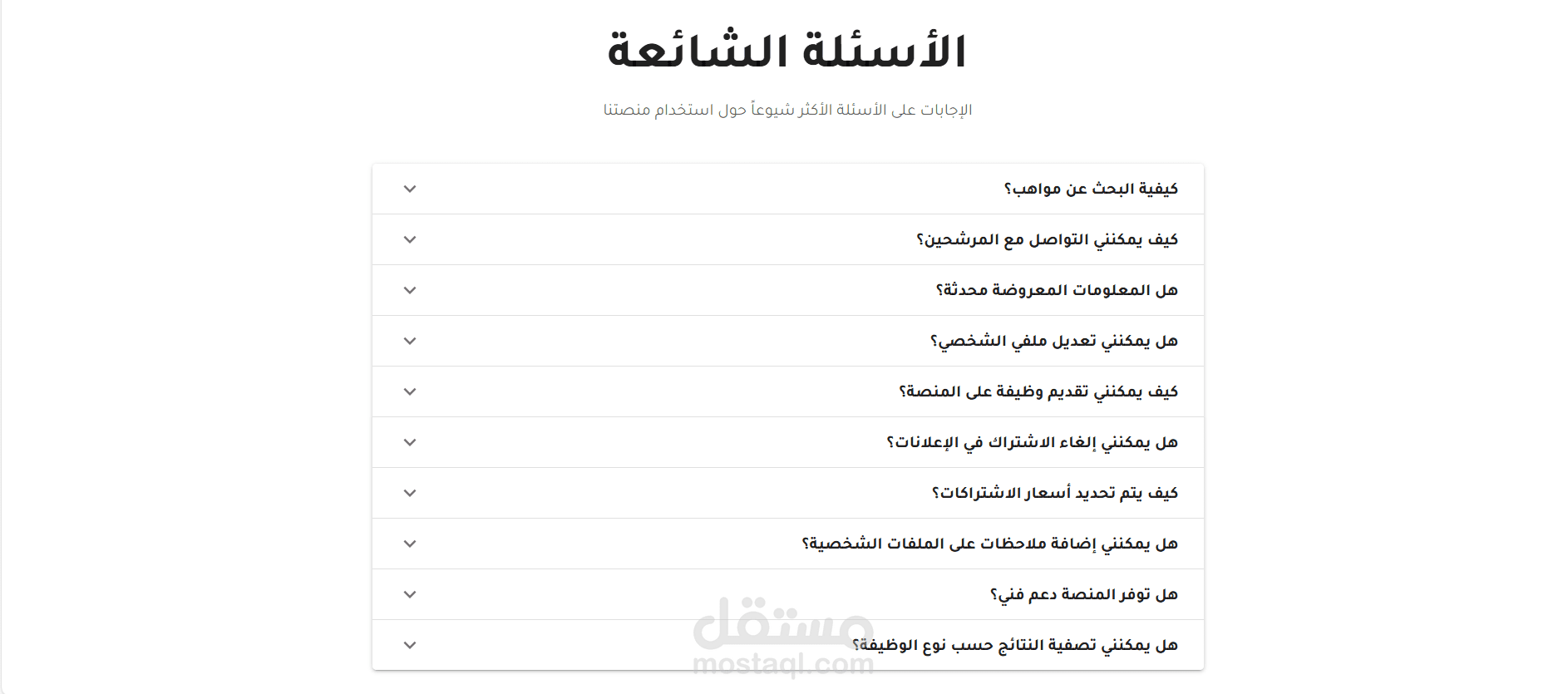 الأسئلة الشائعة

الإجابات على الأسئلة الأكثر شيوعاً حول استخدام منصتنا

كيفية البحث عن مواهب؟

كيف يمكنني التواصل مع المرشحين؟

هل المعلومات المعروضة محدثة؟

هل يمكنني تعديل ملفي الشخصي؟

كيف يمكنني تقديم وظيفة على المنصة؟

هل يمكنني إلغاء الاشتراك في الإعلانات؟

كيف يتم تحديد أسعار الاشتراكات؟

هل يمكنني إضافة ملاحظات على الملفات الشخصية؟

هل توفر المنصة دعم فني؟

هل يمكنني تصفية النتائج حسب نوع الوظيفة؟

مستقل
mostaql.com